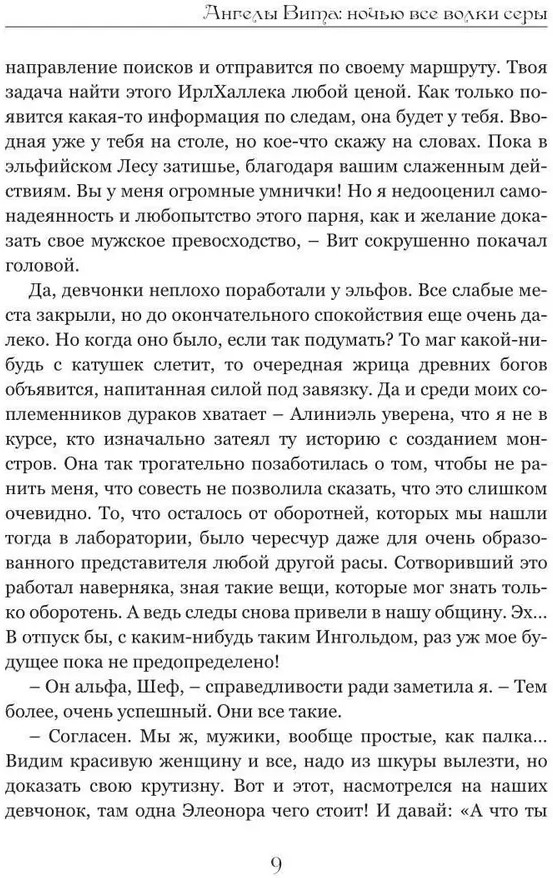 Ангелы Вита: ночью все волки серы

направление поисков и отправится по своему маршруту. Твоя задача найти этого ИрлХаллека любой ценой. Как только появится какая-то информация по следам, она будет у тебя. Вводная уже у тебя на столе, но кое-что скажу на словах. Пока в эльфийском Лесу затишье, благодаря вашим слаженным действиям. Вы у меня огромные умнички! Но я недооценил самонадеянность и любопытство этого парня, как и желание доказать свое мужское превосходство, – Вит сокрушенно покачал головой.

Да, девчонки неплохо поработали у эльфов. Все слабые места закрыли, но до окончательного спокойствия еще очень далеко. Но когда оно было, если так подумать? То маг какой-нибудь с катушек слетит, то очередная жрица древних богов объявится, напитанная силой под завязку. Да и среди моих соплеменников дураков хватает – Алиниэль уверена, что я не в курсе, кто изначально затеял ту историю с созданием монстров. Она так трогательно позаботилась о том, чтобы не ранить меня, что совесть не позволила сказать, что это слишком очевидно. То, что осталось от оборотней, которых мы нашли тогда в лаборатории, было чересчур даже для очень образованного представителя любой другой расы. Сотворивший это работал наверняка, зная такие вещи, которые мог знать только оборотень. А ведь следы снова привели в нашу общину. Эх… В отпуск бы, с каким-нибудь таким Ингольдом, раз уж мое будущее пока не предопределено!

– Он альфа, Шеф, – справедливости ради заметила я. – Тем более, очень успешный. Они все такие.

– Согласен. Мы ж, мужики, вообще простые, как палка… Видим красивую женщину и все, надо из шкуры вылезти, но доказать свою крутизну. Вот и этот, насмотрелся на наших девчонок, там одна Элеонора чего стоит! И давай: «А что ты

9